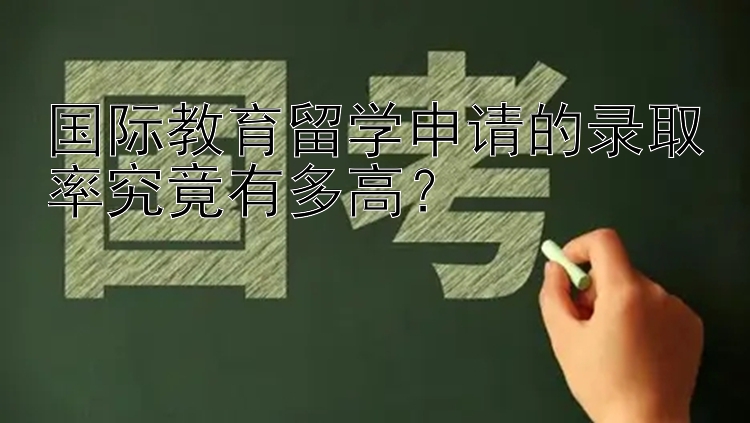 国考

国际教育留学申请的录取率究竟有多高?